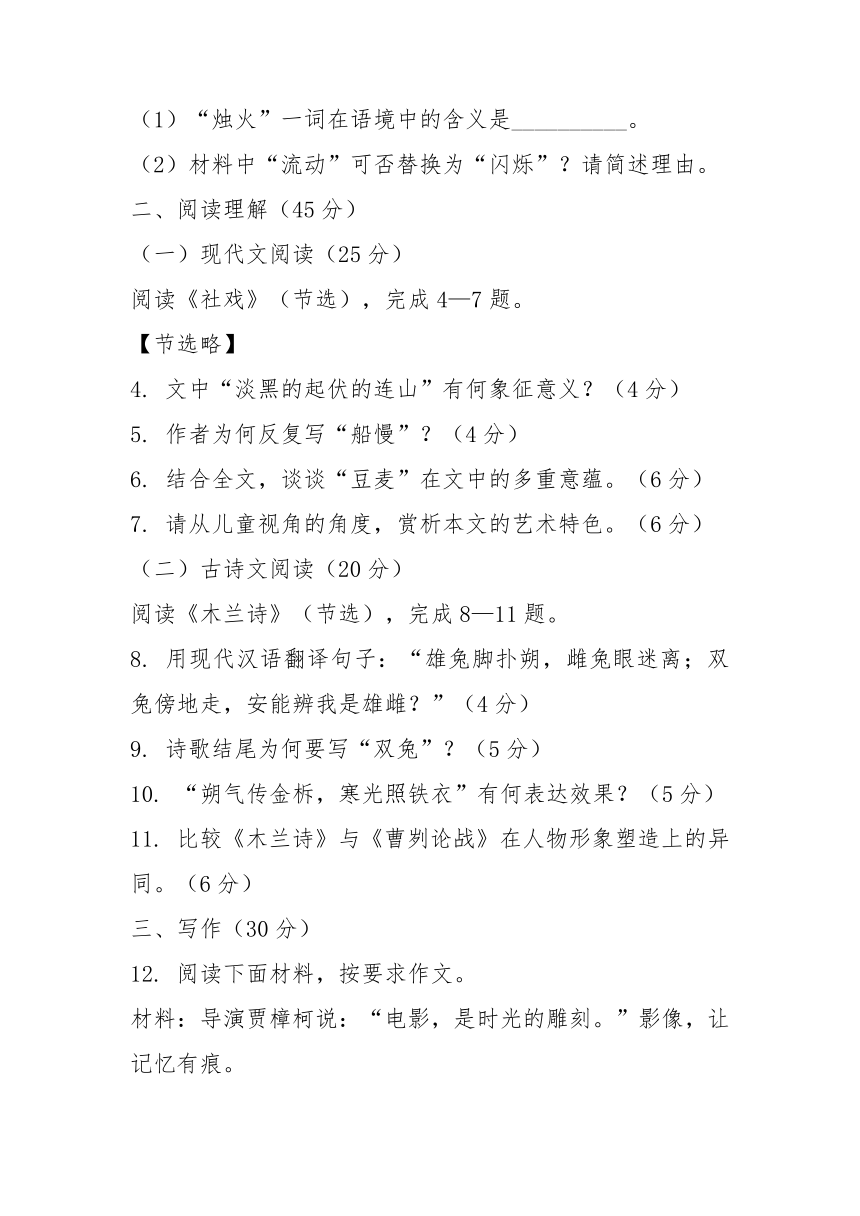 （1）“烛火”一词在语境中的含义是__________。

（2）材料中“流动”可否替换为“闪烁”？请简述理由。

二、阅读理解（45 分）

（一）现代文阅读（25 分）

阅读《社戏》（节选），完成 4—7 题。

【节选略】

4. 文中“淡黑的起伏的连山”有何象征意义？（4 分）

5. 作者为何反复写“船慢”？（4 分）

6. 结合全文，谈谈“豆麦”在文中的多重意蕴。（6 分）

7. 请从儿童视角的角度，赏析本文的艺术特色。（6 分）

（二）古诗文阅读（20 分）

阅读《木兰诗》（节选），完成 8—11 题。

8. 用现代汉语翻译句子：“雄兔脚扑朔，雌兔眼迷离；双兔傍地走，安能辨我是雄雌？”（4 分）

9. 诗歌结尾为何要写“双兔”？（5 分）

10. “朔气传金柝，寒光照铁衣”有何表达效果？（5 分）

11. 比较《木兰诗》与《曹刿论战》在人物形象塑造上的异同。（6 分）

三、写作（30 分）

12. 阅读下面材料，按要求作文。

材料：导演贾樟柯说：“电影，是时光的雕刻。”影像，让记忆有痕。